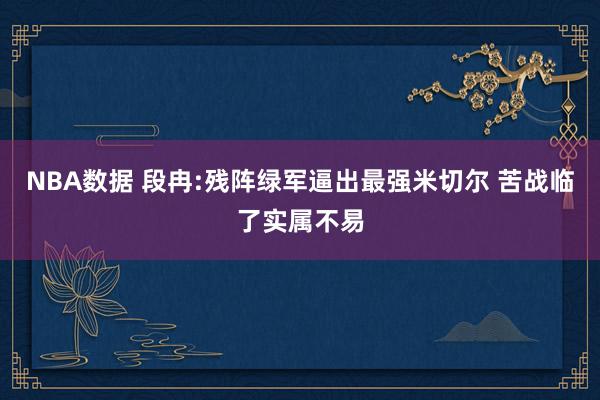 NBA数据 段冉:残阵绿军逼出最强米切尔 苦战临了实属不易